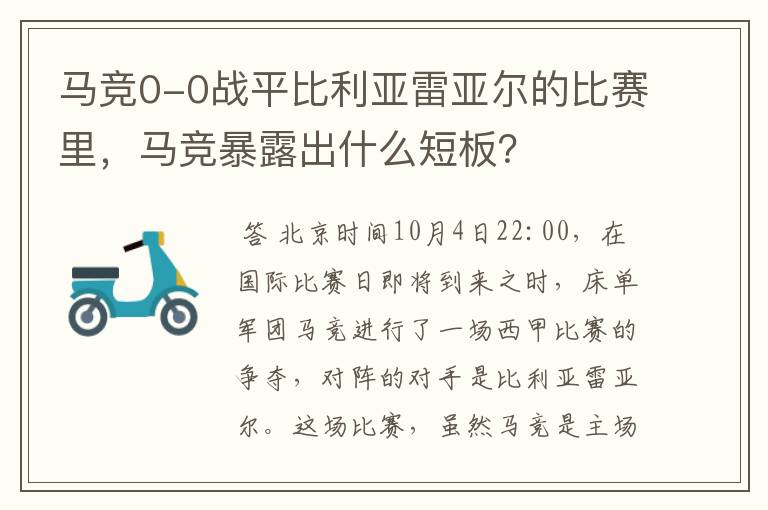 马竞0-0战平比利亚雷亚尔的比赛里，马竞暴露出什么短板？

答 北京时间10月4日22:00，在国际比赛日即将到来之时，床单军团马竞进行了一场西甲比赛的争夺，对阵的对手是比利亚雷亚尔。这场比赛，虽然马竞是主场